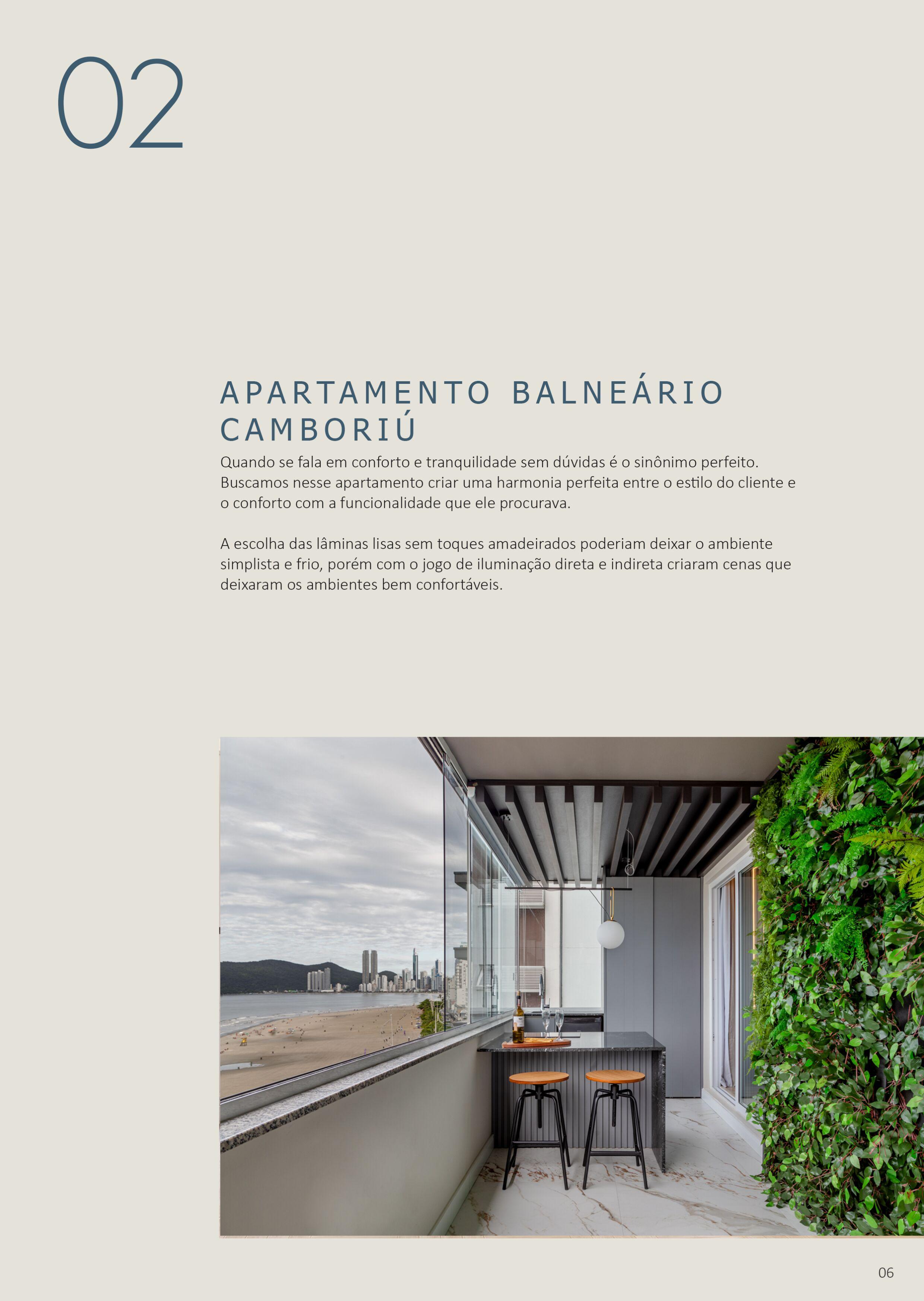 02

APARTAMENTO BALNEÁRIO CAMBORIÚ

Quando se fala em conforto e tranquilidade sem dúvidas é o sinônimo perfeito. Buscamos nesse apartamento criar uma harmonia perfeita entre o estilo do cliente e o conforto com a funcionalidade que ele procurava.

A escolha das lâminas lisas sem toques amadeirados poderiam deixar o ambiente simplista e frio, porém com o jogo de iluminação direta e indireta criaram cenas que deixaram os ambientes bem confortáveis.

06